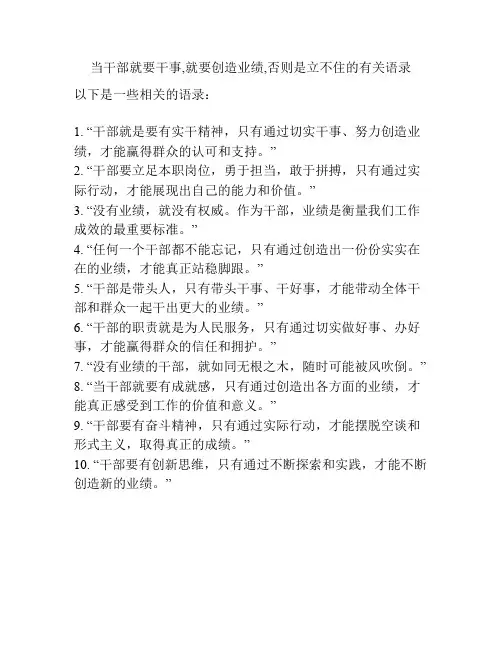 当干部就要干事,就要创造业绩,否则是立不住的有关语录

以下是一些相关的语录：

1. “干部就是要有实干精神，只有通过切实干事、努力创造业绩，才能赢得群众的认可和支持。”
2. “干部要立足本职岗位，勇于担当，敢于拼搏，只有通过实际行动，才能展现出自己的能力和价值。”
3. “没有业绩，就没有权威。作为干部，业绩是衡量我们工作成效的最重要标准。”
4. “任何一个干部都不能忘记，只有通过创造出一份份实实在在的业绩，才能真正站稳脚跟。”
5. “干部是带头人，只有带头干事、干好事，才能带动全体干部和群众一起干出更大的业绩。”
6. “干部的职责就是为人民服务，只有通过切实做好事、办好事，才能赢得群众的信任和拥护。”
7. “没有业绩的干部，就如同无根之木，随时可能被风吹倒。”
8. “当干部就要有成就感，只有通过创造出各方面的业绩，才能真正感受到工作的价值和意义。”
9. “干部要有奋斗精神，只有通过实际行动，才能摆脱空谈和形式主义，取得真正的成绩。”
10. “干部要有创新思维，只有通过不断探索和实践，才能不断创造新的业绩。”